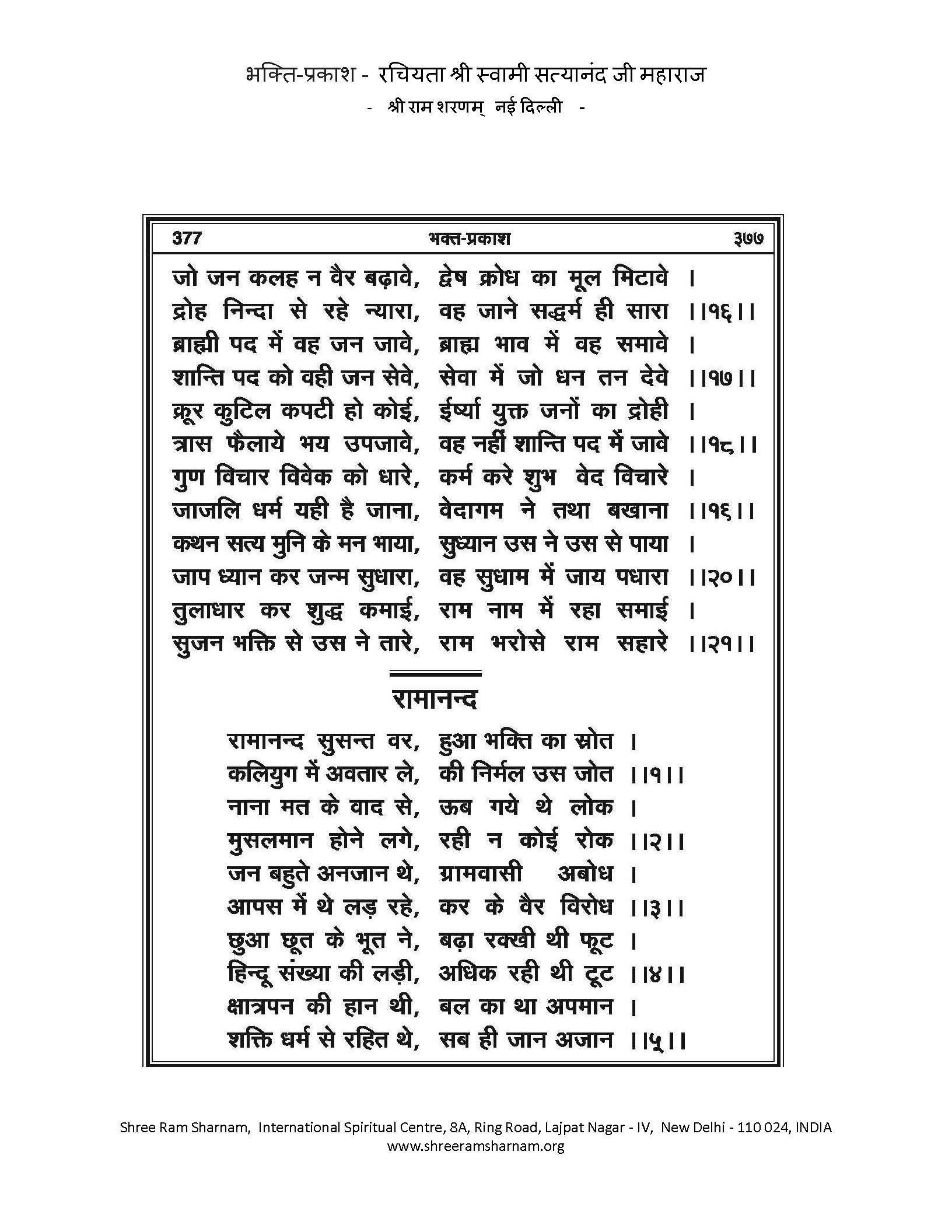 भक्ति-प्रकाश - रचियता श्री स्वामी सत्यानंद जी महाराज
- श्री राम शरणम् नई दिल्ली -

377 भक्त-प्रकाश ३७७

जो जन कलह न वैर बढ़ावे, द्वेष क्रोध का मूल मिटावे ।
द्रोह निन्दा से रहे न्यारा, वह जाने सद्धर्म ही सारा ।।१६।।
ब्राह्मी पद में वह जन जावे, ब्राह्म भाव में वह समावे ।
शान्ति पद को वही जन सेवे, सेवा में जो धन तन देवे ।।१७।।
क्रूर कुटिल कपटी हो कोई, ईर्ष्या युक्त जनों का द्रोही ।
त्रास फैलाये भय उपजावे, वह नहीं शान्ति पद में जावे ।।१८।।
गुण विचार विवेक को धारे, कर्म करे शुभ वेद विचारे ।
जाजलि धर्म यही है जाना, वेदागम ने तथा बखाना ।।१६।।
कथन सत्य मुनि के मन भाया, सुध्यान उस ने उस से पाया ।
जाप ध्यान कर जन्म सुधारा, वह सुधाम में जाय पधारा ।।२०।।
तुलाधार कर शुद्ध कमाई, राम नाम में रहा समाई ।
सुजन भक्ति से उस ने तारे, राम भरोसे राम सहारे ।।२१।।

रामानन्द

रामानन्द सुसन्त वर, हुआ भक्ति का स्रोत ।
कलियुग में अवतार ले, की निर्मल उस जोत ।।१।।
नाना मत के वाद से, ऊब गये थे लोक ।
मुसलमान होने लगे, रही न कोई रोक ।।२।।
जन बहुते अनजान थे, ग्रामवासी अबोध ।
आपस में थे लड़ रहे, कर के वैर विरोध ।।३।।
छुआ छूत के भूत ने, बढ़ा रक्खी थी फूट ।
हिन्दू संख्या की लड़ी, अधिक रही थी टूट ।।४।।
क्षात्रपन की हान थी, बल का था अपमान ।
शक्ति धर्म से रहित थे, सब ही जान अजान ।।५।।

Shree Ram Sharnam, International Spiritual Centre, 8A, Ring Road, Lajpat Nagar - IV, New Delhi - 110 024, INDIA
www.shreeramsharnam.org